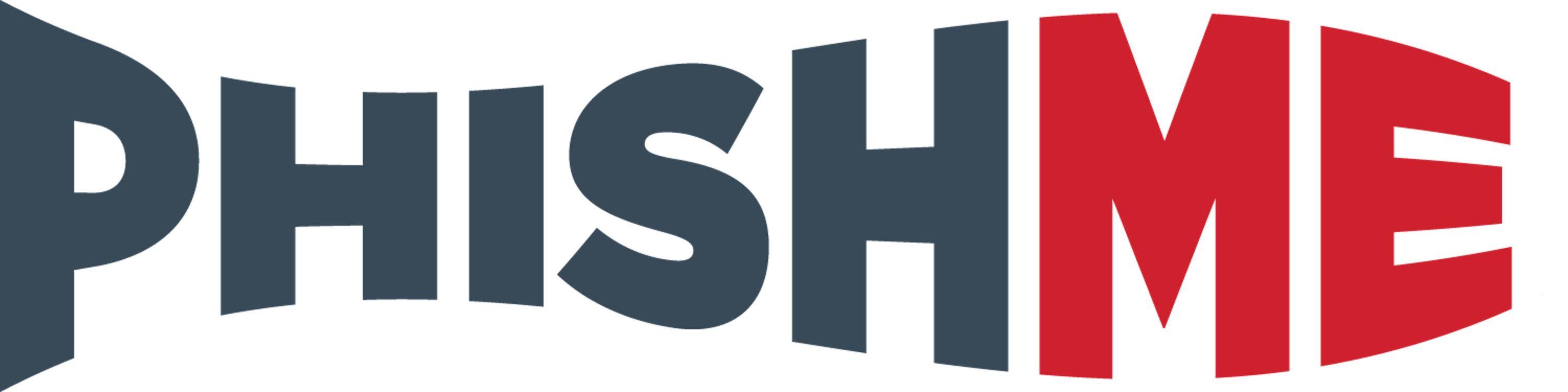 PHISHME